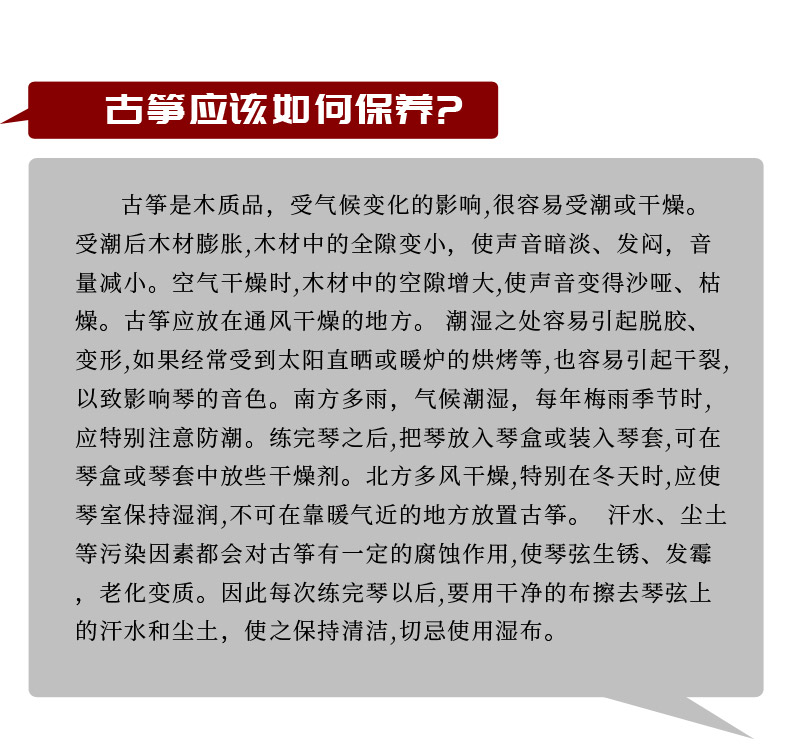 古筝应该如何保养?

古筝是木质品，受气候变化的影响,很容易受潮或干燥。受潮后木材膨胀,木材中的全隙变小，使声音暗淡、发闷，音量减小。空气干燥时,木材中的空隙增大,使声音变得沙哑、枯燥。古筝应放在通风干燥的地方。 潮湿之处容易引起脱胶、变形,如果经常受到太阳直晒或暖炉的烘烤等,也容易引起干裂,以致影响琴的音色。南方多雨，气候潮湿，每年梅雨季节时，应特别注意防潮。练完琴之后,把琴放入琴盒或装入琴套,可在琴盒或琴套中放些干燥剂。北方多风干燥,特别在冬天时,应使琴室保持湿润,不可在靠暖气近的地方放置古筝。 汗水、尘土等污染因素都会对古筝有一定的腐蚀作用,使琴弦生锈、发霉，老化变质。因此每次练完琴以后,要用干净的布擦去琴弦上的汗水和尘土，使之保持清洁,切忌使用湿布。